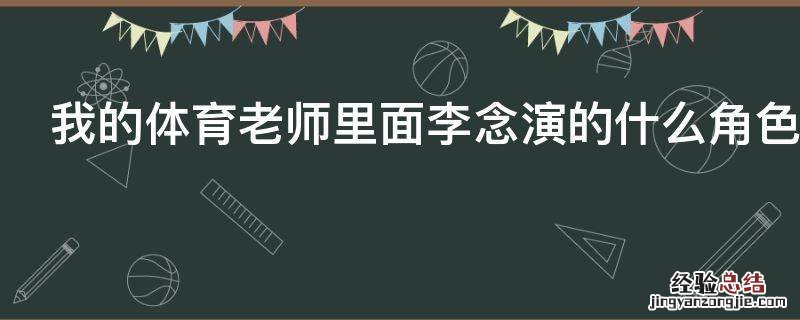 我的体育老师里面李念演的什么角色

经验总结
jingyanzongjie.com